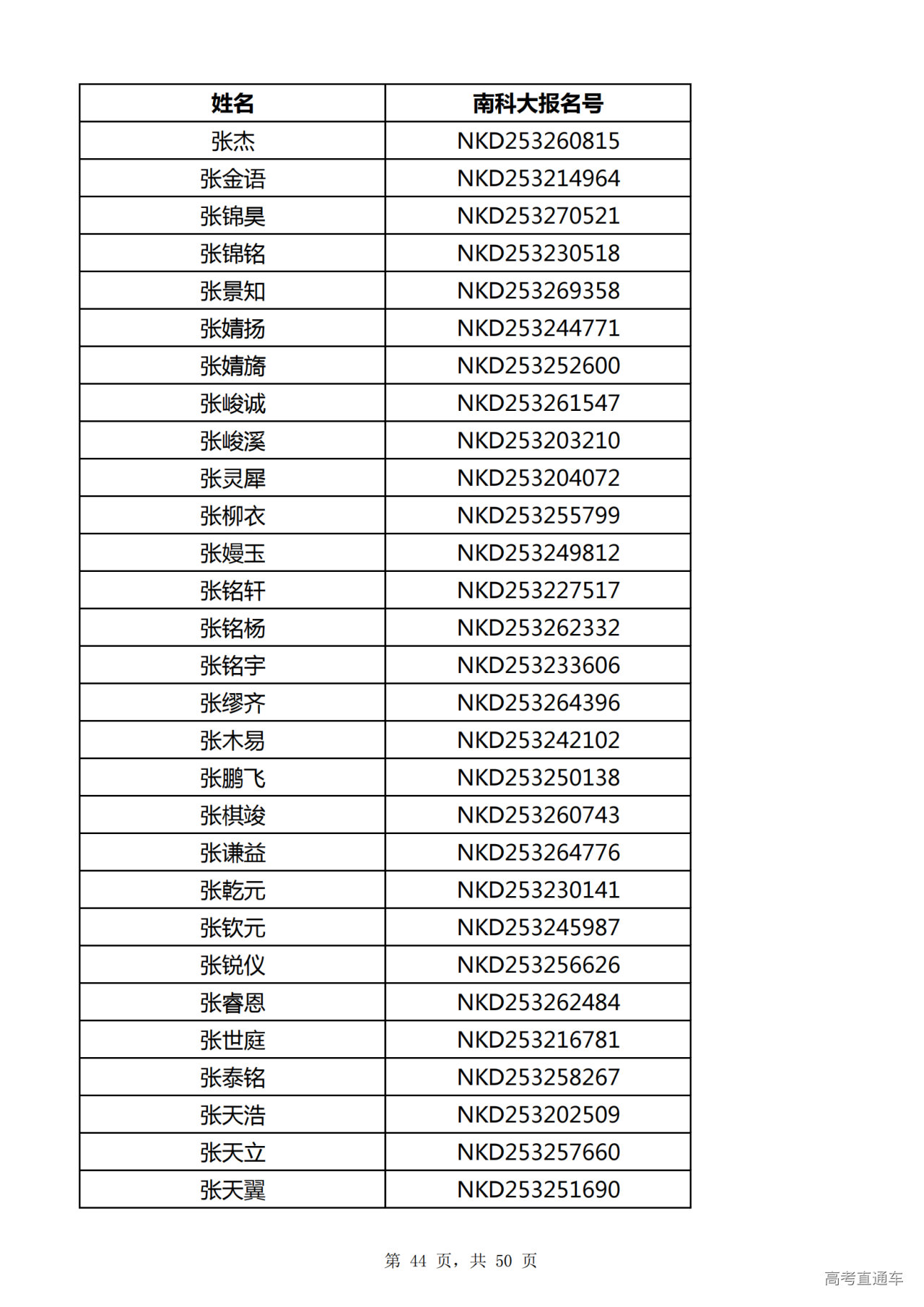 | 姓名 | 南科大报名号 |
|---|---|
| 张杰 | NKD253260815 |
| 张金语 | NKD253214964 |
| 张锦昊 | NKD253270521 |
| 张锦铭 | NKD253230518 |
| 张景知 | NKD253269358 |
| 张婧扬 | NKD253244771 |
| 张婧旖 | NKD253252600 |
| 张峻诚 | NKD253261547 |
| 张峻溪 | NKD253203210 |
| 张灵犀 | NKD253204072 |
| 张柳衣 | NKD253255799 |
| 张嫚玉 | NKD253249812 |
| 张铭轩 | NKD253227517 |
| 张铭杨 | NKD253262332 |
| 张铭宇 | NKD253233606 |
| 张缪齐 | NKD253264396 |
| 张木易 | NKD253242102 |
| 张鹏飞 | NKD253250138 |
| 张棋竣 | NKD253260743 |
| 张谦益 | NKD253264776 |
| 张乾元 | NKD253230141 |
| 张钦元 | NKD253245987 |
| 张锐仪 | NKD253256626 |
| 张睿恩 | NKD253262484 |
| 张世庭 | NKD253216781 |
| 张泰铭 | NKD253258267 |
| 张天浩 | NKD253202509 |
| 张天立 | NKD253257660 |
| 张天翼 | NKD253251690 |

第 44 页，共 50 页

高考直通车